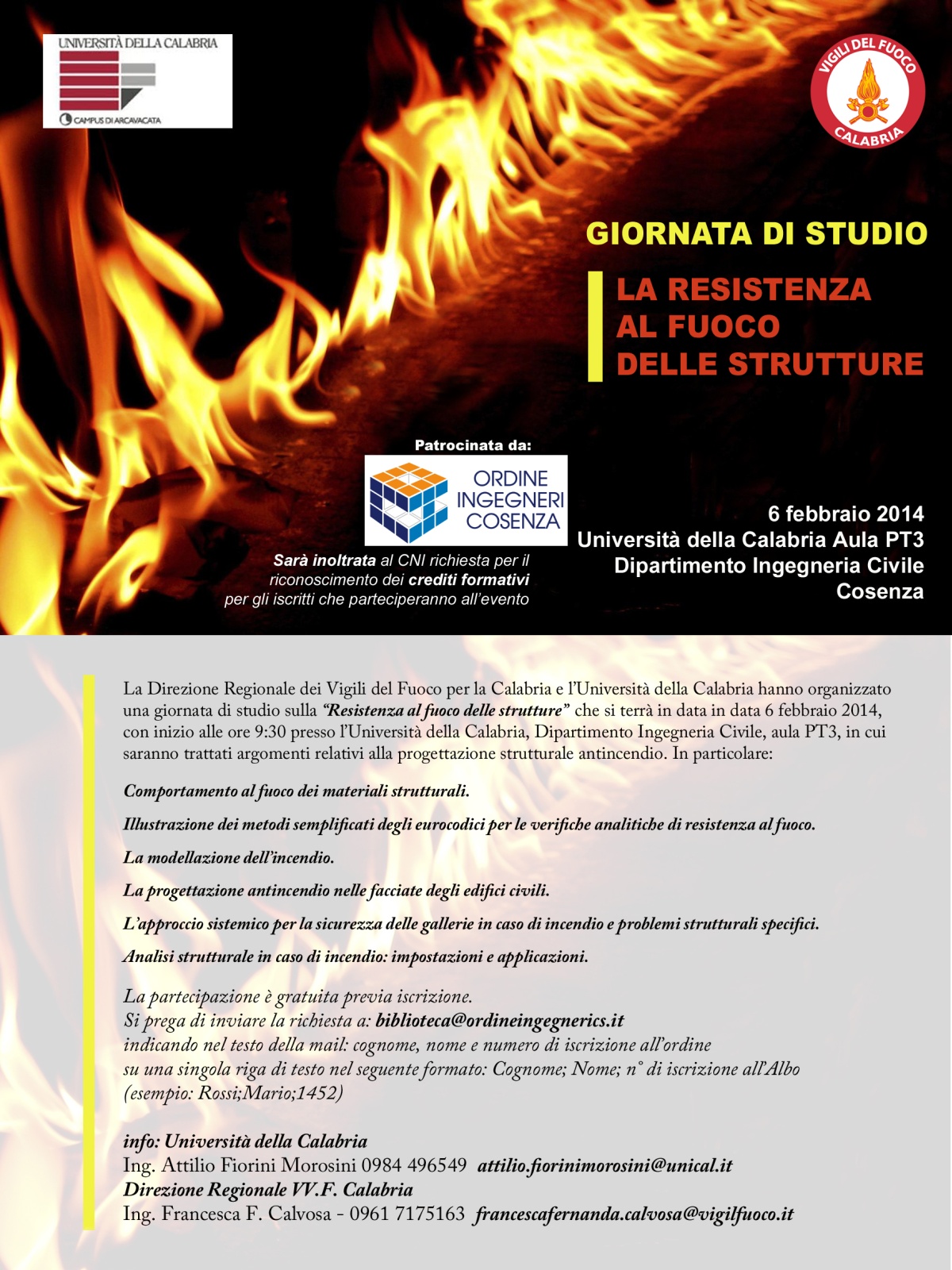 UNIVERSITÀ DELLA CALABRIA
CAMPUS DI ARCAVACATA

VIGILI DEL FUOCO
CALABRIA

GIORNATA DI STUDIO

LA RESISTENZA AL FUOCO DELLE STRUTTURE

Patrocinata da:

ORDINE INGEGNERI COSENZA

Sarà inoltrata al CNI richiesta per il riconoscimento dei crediti formativi per gli iscritti che parteciperanno all'evento

6 febbraio 2014
Università della Calabria Aula PT3
Dipartimento Ingegneria Civile
Cosenza

La Direzione Regionale dei Vigili del Fuoco per la Calabria e l'Università della Calabria hanno organizzato una giornata di studio sulla "Resistenza al fuoco delle strutture" che si terrà in data in data 6 febbraio 2014, con inizio alle ore 9:30 presso l'Università della Calabria, Dipartimento Ingegneria Civile, aula PT3, in cui saranno trattati argomenti relativi alla progettazione strutturale antincendio. In particolare:

Comportamento al fuoco dei materiali strutturali.

Illustrazione dei metodi semplificati degli eurocodici per le verifiche analitiche di resistenza al fuoco.

La modellazione dell'incendio.

La progettazione antincendio nelle facciate degli edifici civili.

L'approccio sistemico per la sicurezza delle gallerie in caso di incendio e problemi strutturali specifici.

Analisi strutturale in caso di incendio: impostazioni e applicazioni.

La partecipazione è gratuita previa iscrizione.
Si prega di inviare la richiesta a: biblioteca@ordineingegnerics.it
indicando nel testo della mail: cognome, nome e numero di iscrizione all'ordine
su una singola riga di testo nel seguente formato: Cognome; Nome; n° di iscrizione all'Albo
(esempio: Rossi;Mario;1452)

info: Università della Calabria
Ing. Attilio Fiorini Morosini 0984 496549 attilio.fiorinimorosini@unical.it
Direzione Regionale VV.F. Calabria
Ing. Francesca F. Calvosa - 0961 7175163 francescafernanda.calvosa@vigilfuoco.it